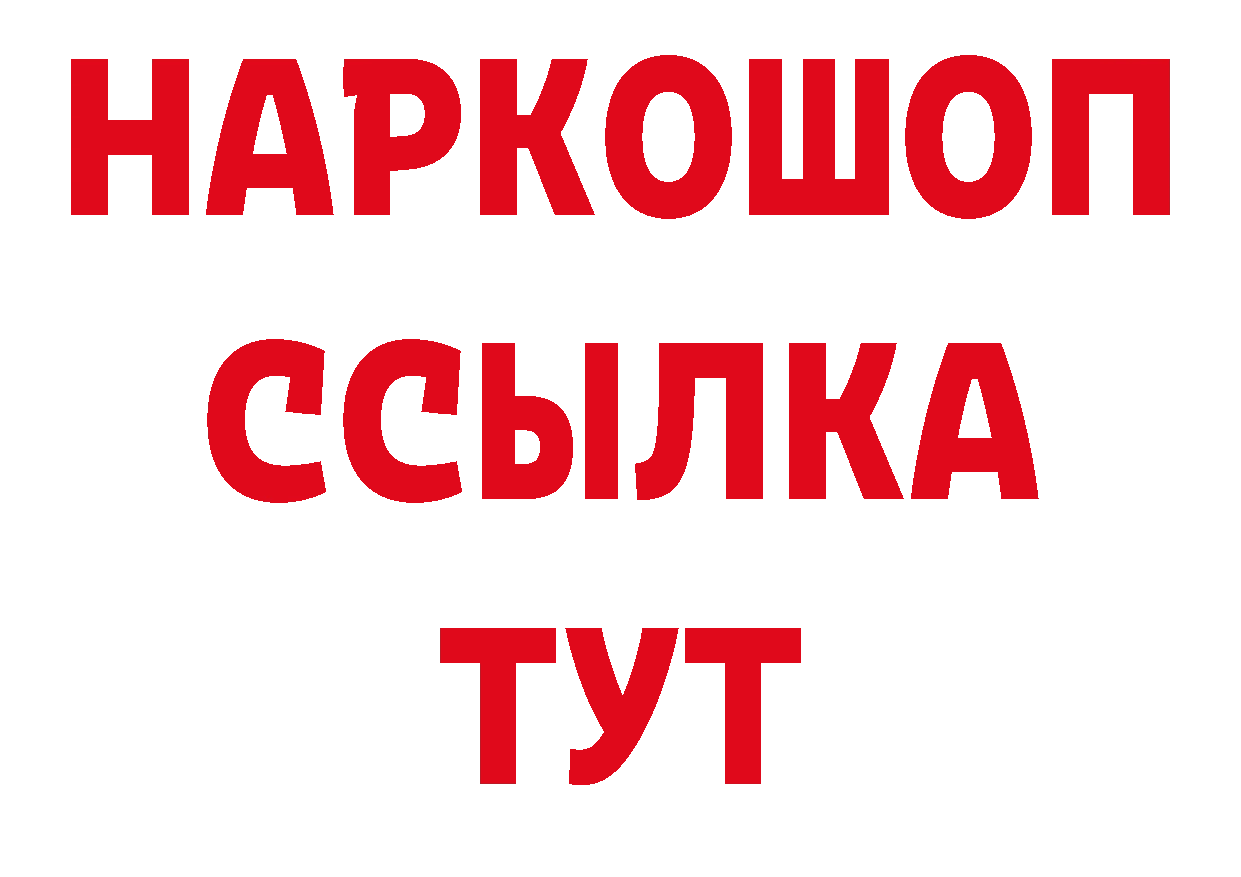 НАРКОШОП
ССЫЛКА
ТУТ